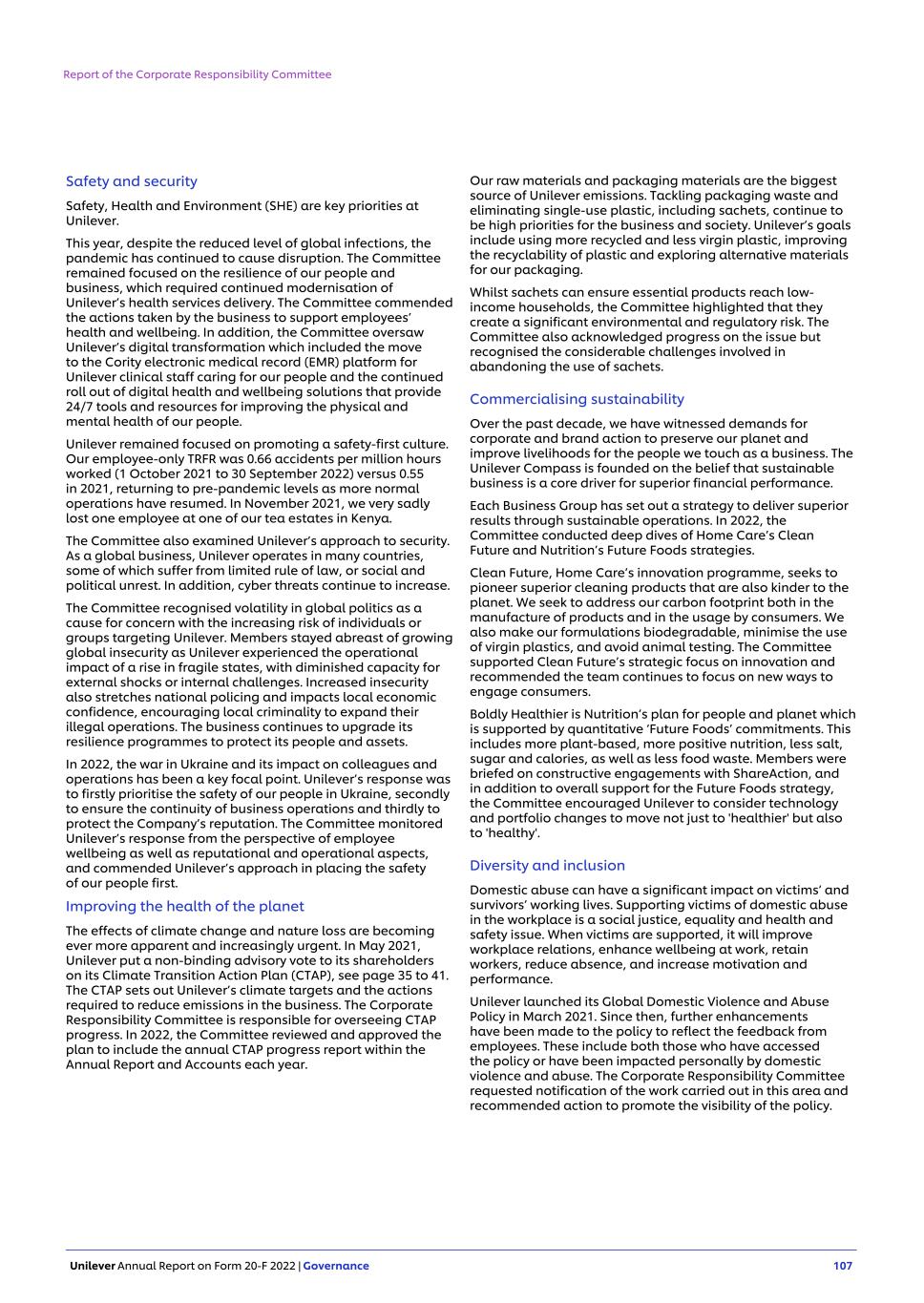 Report of the Corporate Responsibility Committee

Safety and security

Safety, Health and Environment (SHE) are key priorities at Unilever.

This year, despite the reduced level of global infections, the pandemic has continued to cause disruption. The Committee remained focused on the resilience of our people and business, which required continued modernisation of Unilever's health services delivery. The Committee commended the actions taken by the business to support employees' health and wellbeing. In addition, the Committee oversaw Unilever's digital transformation which included the move to the Cority electronic medical record (EMR) platform for Unilever clinical staff caring for our people and the continued roll out of digital health and wellbeing solutions that provide 24/7 tools and resources for improving the physical and mental health of our people.

Unilever remained focused on promoting a safety-first culture. Our employee-only TRFR was 0.66 accidents per million hours worked (1 October 2021 to 30 September 2022) versus 0.55 in 2021, returning to pre-pandemic levels as more normal operations have resumed. In November 2021, we very sadly lost one employee at one of our tea estates in Kenya.

The Committee also examined Unilever's approach to security. As a global business, Unilever operates in many countries, some of which suffer from limited rule of law, or social and political unrest. In addition, cyber threats continue to increase.

The Committee recognised volatility in global politics as a cause for concern with the increasing risk of individuals or groups targeting Unilever. Members stayed abreast of growing global insecurity as Unilever experienced the operational impact of a rise in fragile states, with diminished capacity for external shocks or internal challenges. Increased insecurity also stretches national policing and impacts local economic confidence, encouraging local criminality to expand their illegal operations. The business continues to upgrade its resilience programmes to protect its people and assets.

In 2022, the war in Ukraine and its impact on colleagues and operations has been a key focal point. Unilever's response was to firstly prioritise the safety of our people in Ukraine, secondly to ensure the continuity of business operations and thirdly to protect the Company's reputation. The Committee monitored Unilever's response from the perspective of employee wellbeing as well as reputational and operational aspects, and commended Unilever's approach in placing the safety of our people first.

Improving the health of the planet

The effects of climate change and nature loss are becoming ever more apparent and increasingly urgent. In May 2021, Unilever put a non-binding advisory vote to its shareholders on its Climate Transition Action Plan (CTAP), see page 35 to 41. The CTAP sets out Unilever's climate targets and the actions required to reduce emissions in the business. The Corporate Responsibility Committee is responsible for overseeing CTAP progress. In 2022, the Committee reviewed and approved the plan to include the annual CTAP progress report within the Annual Report and Accounts each year.

Our raw materials and packaging materials are the biggest source of Unilever emissions. Tackling packaging waste and eliminating single-use plastic, including sachets, continue to be high priorities for the business and society. Unilever's goals include using more recycled and less virgin plastic, improving the recyclability of plastic and exploring alternative materials for our packaging.

Whilst sachets can ensure essential products reach low-income households, the Committee highlighted that they create a significant environmental and regulatory risk. The Committee also acknowledged progress on the issue but recognised the considerable challenges involved in abandoning the use of sachets.

Commercialising sustainability

Over the past decade, we have witnessed demands for corporate and brand action to preserve our planet and improve livelihoods for the people we touch as a business. The Unilever Compass is founded on the belief that sustainable business is a core driver for superior financial performance.

Each Business Group has set out a strategy to deliver superior results through sustainable operations. In 2022, the Committee conducted deep dives of Home Care's Clean Future and Nutrition's Future Foods strategies.

Clean Future, Home Care's innovation programme, seeks to pioneer superior cleaning products that are also kinder to the planet. We seek to address our carbon footprint both in the manufacture of products and in the usage by consumers. We also make our formulations biodegradable, minimise the use of virgin plastics, and avoid animal testing. The Committee supported Clean Future's strategic focus on innovation and recommended the team continues to focus on new ways to engage consumers.

Boldly Healthier is Nutrition's plan for people and planet which is supported by quantitative 'Future Foods' commitments. This includes more plant-based, more positive nutrition, less salt, sugar and calories, as well as less food waste. Members were briefed on constructive engagements with ShareAction, and in addition to overall support for the Future Foods strategy, the Committee encouraged Unilever to consider technology and portfolio changes to move not just to 'healthier' but also to 'healthy'.

Diversity and inclusion

Domestic abuse can have a significant impact on victims' and survivors' working lives. Supporting victims of domestic abuse in the workplace is a social justice, equality and health and safety issue. When victims are supported, it will improve workplace relations, enhance wellbeing at work, retain workers, reduce absence, and increase motivation and performance.

Unilever launched its Global Domestic Violence and Abuse Policy in March 2021. Since then, further enhancements have been made to the policy to reflect the feedback from employees. These include both those who have accessed the policy or have been impacted personally by domestic violence and abuse. The Corporate Responsibility Committee requested notification of the work carried out in this area and recommended action to promote the visibility of the policy.

Unilever Annual Report on Form 20-F 2022 | Governance 107